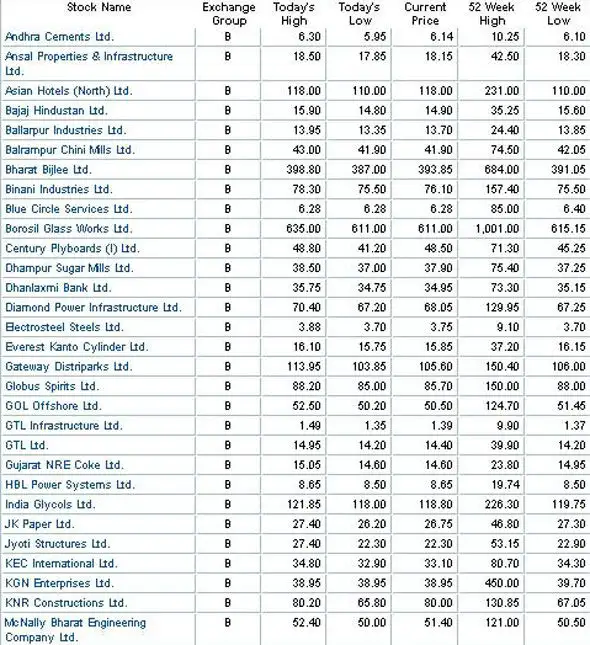 | Stock Name | Exchange Group | Today's High | Today's Low | Current Price | 52 Week High | 52 Week Low |
|---|---|---|---|---|---|---|
| Andhra Cements Ltd. | B | 6.30 | 5.95 | 6.14 | 10.25 | 6.10 |
| Ansal Properties & Infrastructure Ltd. | B | 18.50 | 17.85 | 18.15 | 42.50 | 18.30 |
| Asian Hotels (North) Ltd. | B | 118.00 | 110.00 | 118.00 | 231.00 | 110.00 |
| Bajaj Hindustan Ltd. | B | 15.90 | 14.80 | 14.90 | 35.25 | 15.60 |
| Ballarpur Industries Ltd. | B | 13.95 | 13.35 | 13.70 | 24.40 | 13.85 |
| Balrampur Chini Mills Ltd. | B | 43.00 | 41.90 | 41.90 | 74.50 | 42.05 |
| Bharat Bijlee Ltd. | B | 398.80 | 387.00 | 393.85 | 684.00 | 391.05 |
| Binani Industries Ltd. | B | 78.30 | 75.50 | 76.10 | 157.40 | 75.50 |
| Blue Circle Services Ltd. | B | 6.28 | 6.28 | 6.28 | 85.00 | 6.40 |
| Borosil Glass Works Ltd. | B | 635.00 | 611.00 | 611.00 | 1,001.00 | 615.15 |
| Century Plyboards (I) Ltd. | B | 48.80 | 41.20 | 48.50 | 71.30 | 45.25 |
| Dhampur Sugar Mills Ltd. | B | 38.50 | 37.00 | 37.90 | 75.40 | 37.25 |
| Dhanlaxmi Bank Ltd. | B | 35.75 | 34.75 | 34.95 | 73.30 | 35.15 |
| Diamond Power Infrastructure Ltd. | B | 70.40 | 67.20 | 68.05 | 129.95 | 67.25 |
| Electrosteel Steels Ltd. | B | 3.88 | 3.70 | 3.75 | 9.10 | 3.70 |
| Everest Kanto Cylinder Ltd. | B | 16.10 | 15.75 | 15.85 | 37.20 | 16.15 |
| Gateway Distriparks Ltd. | B | 113.95 | 103.85 | 105.60 | 150.40 | 106.00 |
| Globus Spirits Ltd. | B | 88.20 | 85.00 | 85.70 | 150.00 | 88.00 |
| GOL Offshore Ltd. | B | 52.50 | 50.20 | 50.50 | 124.70 | 51.45 |
| GTL Infrastructure Ltd. | B | 1.49 | 1.35 | 1.39 | 9.90 | 1.37 |
| GTL Ltd. | B | 14.95 | 14.20 | 14.40 | 39.90 | 14.20 |
| Gujarat NRE Coke Ltd. | B | 15.05 | 14.60 | 14.60 | 23.80 | 14.95 |
| HBL Power Systems Ltd. | B | 8.65 | 8.50 | 8.65 | 19.74 | 8.50 |
| India Glycols Ltd. | B | 121.85 | 118.00 | 118.80 | 226.30 | 119.75 |
| JK Paper Ltd. | B | 27.40 | 26.20 | 26.75 | 46.80 | 27.30 |
| Jyoti Structures Ltd. | B | 27.40 | 22.30 | 22.30 | 53.15 | 22.90 |
| KEC International Ltd. | B | 34.80 | 32.90 | 33.10 | 80.70 | 34.30 |
| KGN Enterprises Ltd. | B | 38.95 | 38.95 | 38.95 | 450.00 | 39.70 |
| KNR Constructions Ltd. | B | 80.20 | 65.80 | 80.00 | 130.85 | 67.05 |
| McNally Bharat Engineering Company Ltd. | B | 52.40 | 50.00 | 51.40 | 121.00 | 50.50 |